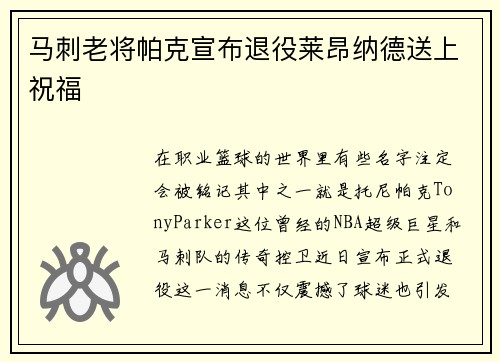 马刺老将帕克宣布退役莱昂纳德送上祝福

在职业篮球的世界里有些名字注定会被铭记其中之一就是托尼帕克TonyParker这位曾经的NBA超级巨星和马刺队的传奇控卫近日宣布正式退役这一消息不仅震撼了球迷也引发